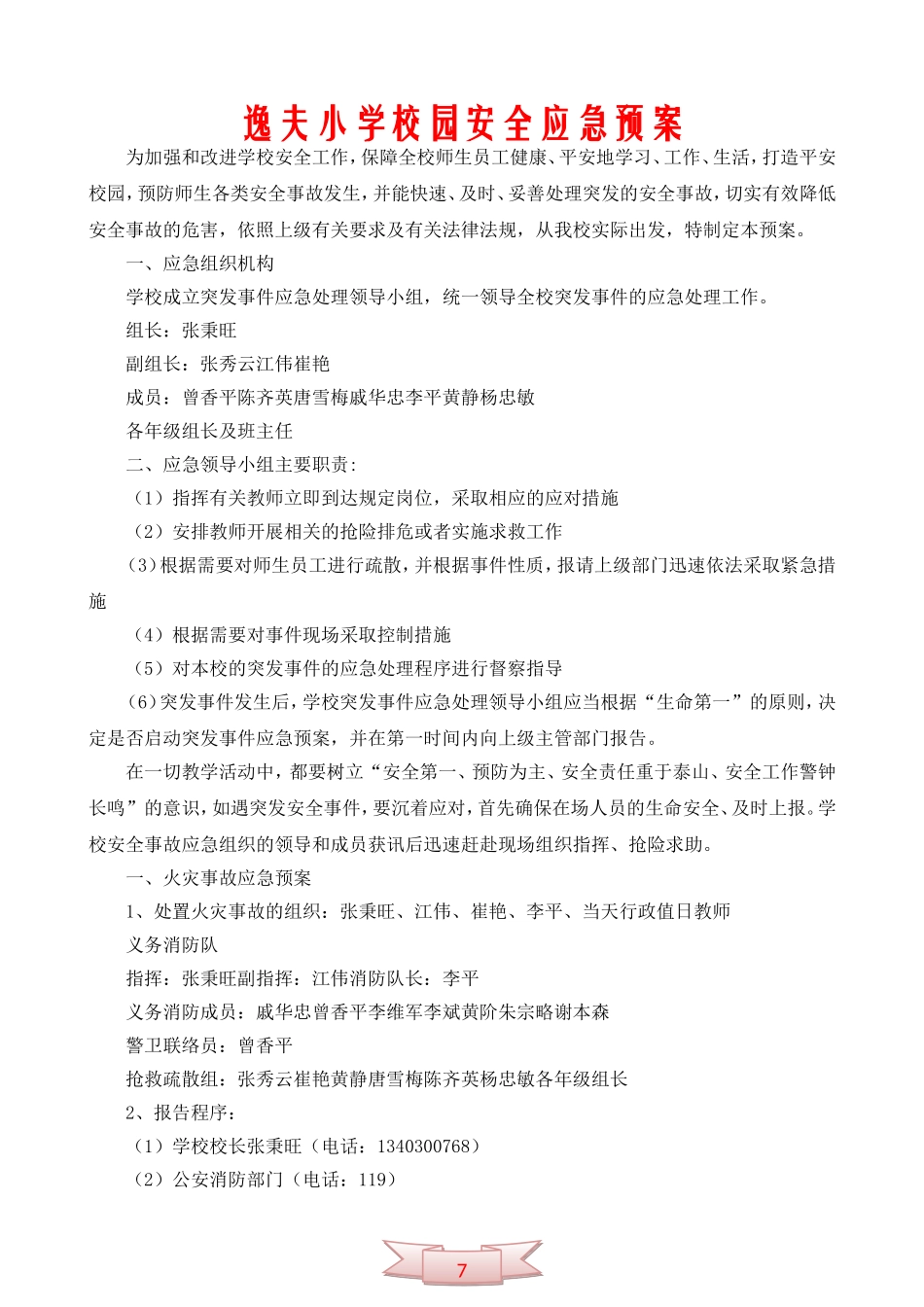 逸夫小学校园安全应急预案

为加强和改进学校安全工作，保障全校师生员工健康、平安地学习、工作、生活，打造平安校园，预防师生各类安全事故发生，并能快速、及时、妥善处理突发的安全事故，切实有效降低安全事故的危害，依照上级有关要求及有关法律法规，从我校实际出发，特制定本预案。

一、应急组织机构

学校成立突发事件应急处理领导小组，统一领导全校突发事件的应急处理工作。

组长：张秉旺

副组长：张秀云江伟崔艳

成员：曾香平陈齐英唐雪梅戚华忠李平黄静杨忠敏

各年级组长及班主任

二、应急领导小组主要职责：

（1）指挥有关教师立即到达规定岗位，采取相应的应对措施

（2）安排教师开展相关的抢险排危或者实施求救工作

（3）根据需要对师生员工进行疏散，并根据事件性质，报请上级部门迅速依法采取紧急措施

（4）根据需要对事件现场采取控制措施

（5）对本校的突发事件的应急处理程序进行督察指导

（6）突发事件发生后，学校突发事件应急处理领导小组应当根据“生命第一”的原则，决定是否启动突发事件应急预案，并在第一时间内向上级主管部门报告。

在一切教学活动中，都要树立“安全第一、预防为主、安全责任重于泰山、安全工作警钟长鸣”的意识，如遇突发安全事件，要沉着应对，首先确保在场人员的生命安全、及时上报。学校安全事故应急组织的领导和成员获讯后迅速赶赴现场组织指挥、抢险求助。

一、火灾事故应急预案

1、处置火灾事故的组织：张秉旺、江伟、崔艳、李平、当天行政值日教师

义务消防队

指挥：张秉旺副指挥：江伟消防队长：李平

义务消防成员：戚华忠曾香平李维军李斌黄阶朱宗略谢本森

警卫联络员：曾香平

抢救疏散组：张秀云崔艳黄静唐雪梅陈齐英杨忠敏各年级组长

2、报告程序：

（1）学校校长张秉旺（电话：1340300768）

（2）公安消防部门（电话：119）

7